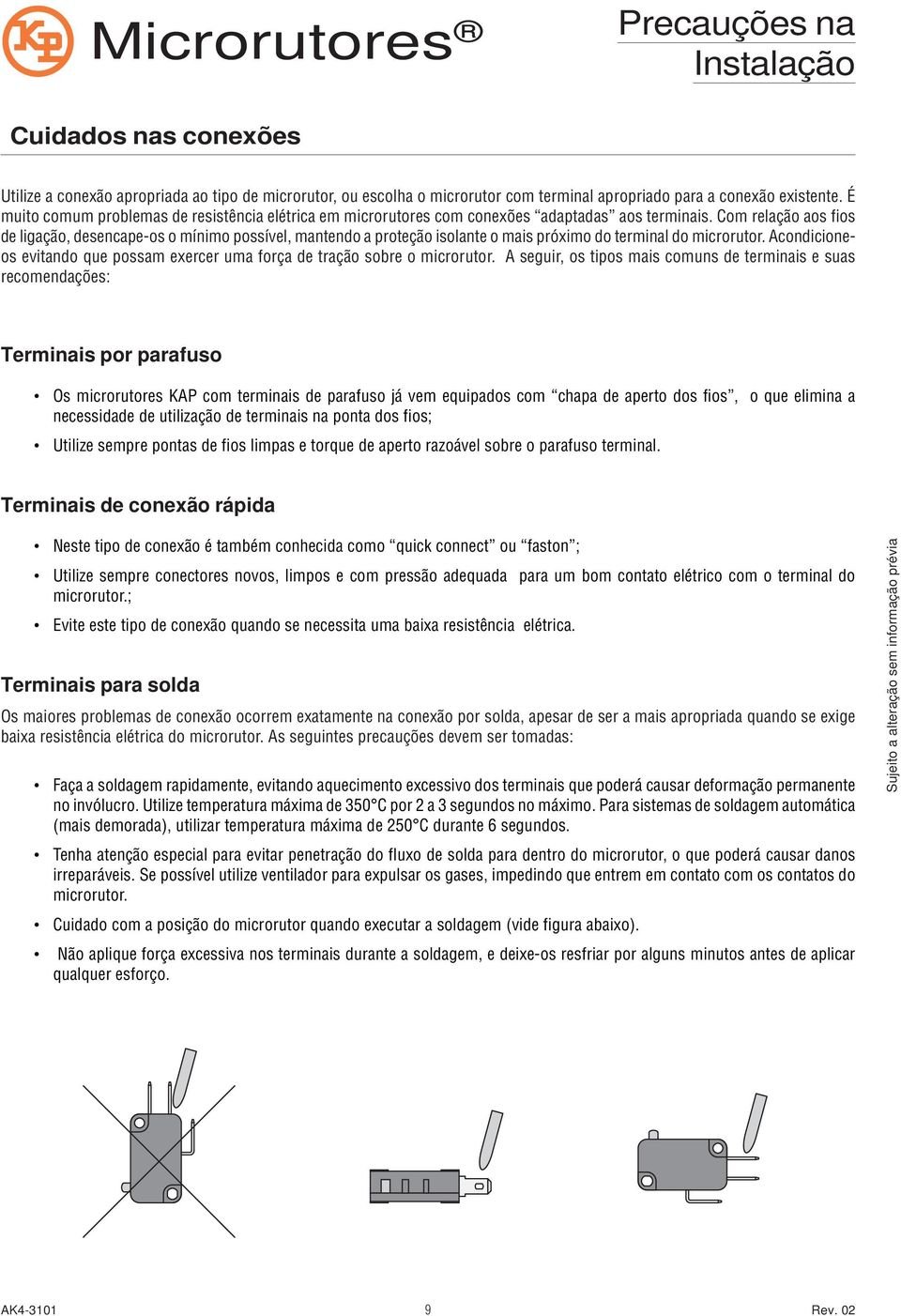 KP Microrutores®

Precauções na Instalação

Cuidados nas conexões

Utilize a conexão apropriada ao tipo de microrutor, ou escolha o microrutor com terminal apropriado para a conexão existente. É muito comum problemas de resistência elétrica em microrutores com conexões “adaptadas” aos terminais. Com relação aos fios de ligação, desencape-os o mínimo possível, mantendo a proteção isolante o mais próximo do terminal do microrutor. Acondicione-os evitando que possam exercer uma força de tração sobre o microrutor. A seguir, os tipos mais comuns de terminais e suas recomendações:

Terminais por parafuso

• Os microrutores KAP com terminais de parafuso já vem equipados com “chapa de aperto dos fios”, o que elimina a necessidade de utilização de terminais na ponta dos fios;

• Utilize sempre pontas de fios limpas e torque de aperto razoável sobre o parafuso terminal.

Terminais de conexão rápida

• Neste tipo de conexão é também conhecida como “quick connect” ou “faston”;

• Utilize sempre conectores novos, limpos e com pressão adequada para um bom contato elétrico com o terminal do microrutor.;

• Evite este tipo de conexão quando se necessita uma baixa resistência elétrica.

Terminais para solda

Os maiores problemas de conexão ocorrem exatamente na conexão por solda, apesar de ser a mais apropriada quando se exige baixa resistência elétrica do microrutor. As seguintes precauções devem ser tomadas:

• Faça a soldagem rapidamente, evitando aquecimento excessivo dos terminais que poderá causar deformação permanente no invólucro. Utilize temperatura máxima de 350°C por 2 a 3 segundos no máximo. Para sistemas de soldagem automática (mais demorada), utilizar temperatura máxima de 250°C durante 6 segundos.

• Tenha atenção especial para evitar penetração do fluxo de solda para dentro do microrutor, o que poderá causar danos irreparáveis. Se possível utilize ventilador para expulsar os gases, impedindo que entrem em contato com os contatos do microrutor.

• Cuidado com a posição do microrutor quando executar a soldagem (vide figura abaixo).

• Não aplique força excessiva nos terminais durante a soldagem, e deixe-os resfriar por alguns minutos antes de aplicar qualquer esforço.

Sujeito a alteração sem informação prévia

AK4-3101 9 Rev. 02